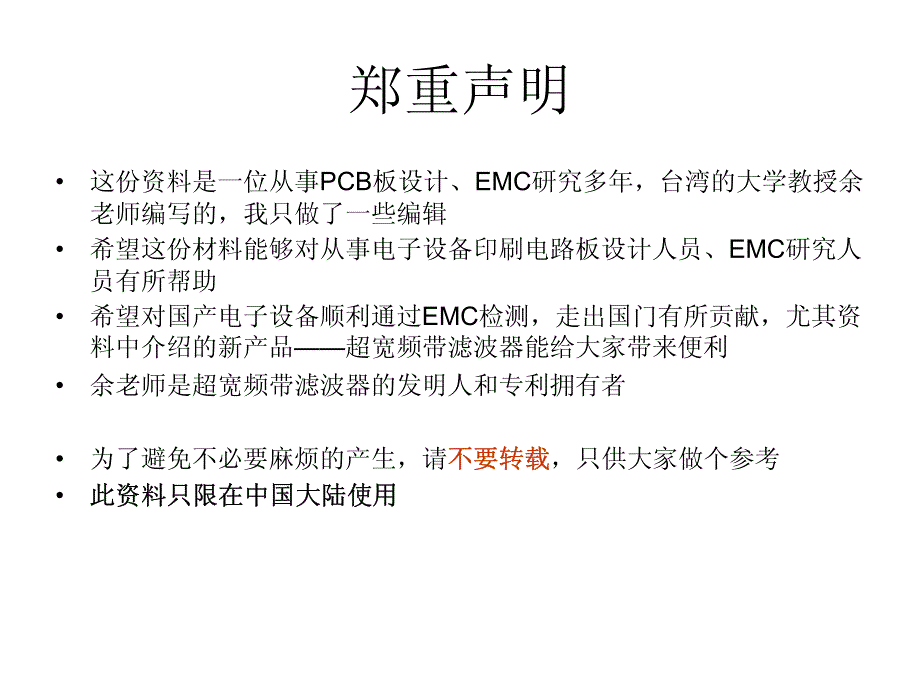 郑重声明

• 这份资料是一位从事PCB板设计、EMC研究多年，台湾的大学教授余老师编写的，我只做了一些编辑
• 希望这份材料能够对从事电子设备印刷电路板设计人员、EMC研究人员有所帮助
• 希望对国产电子设备顺利通过EMC检测，走出国门有所贡献，尤其资料中介绍的新产品——超宽频带滤波器能给大家带来便利
• 余老师是超宽频带滤波器的发明人和专利拥有者

• 为了避免不必要麻烦的产生，请不要转载，只供大家做个参考
• 此资料只限在中国大陆使用